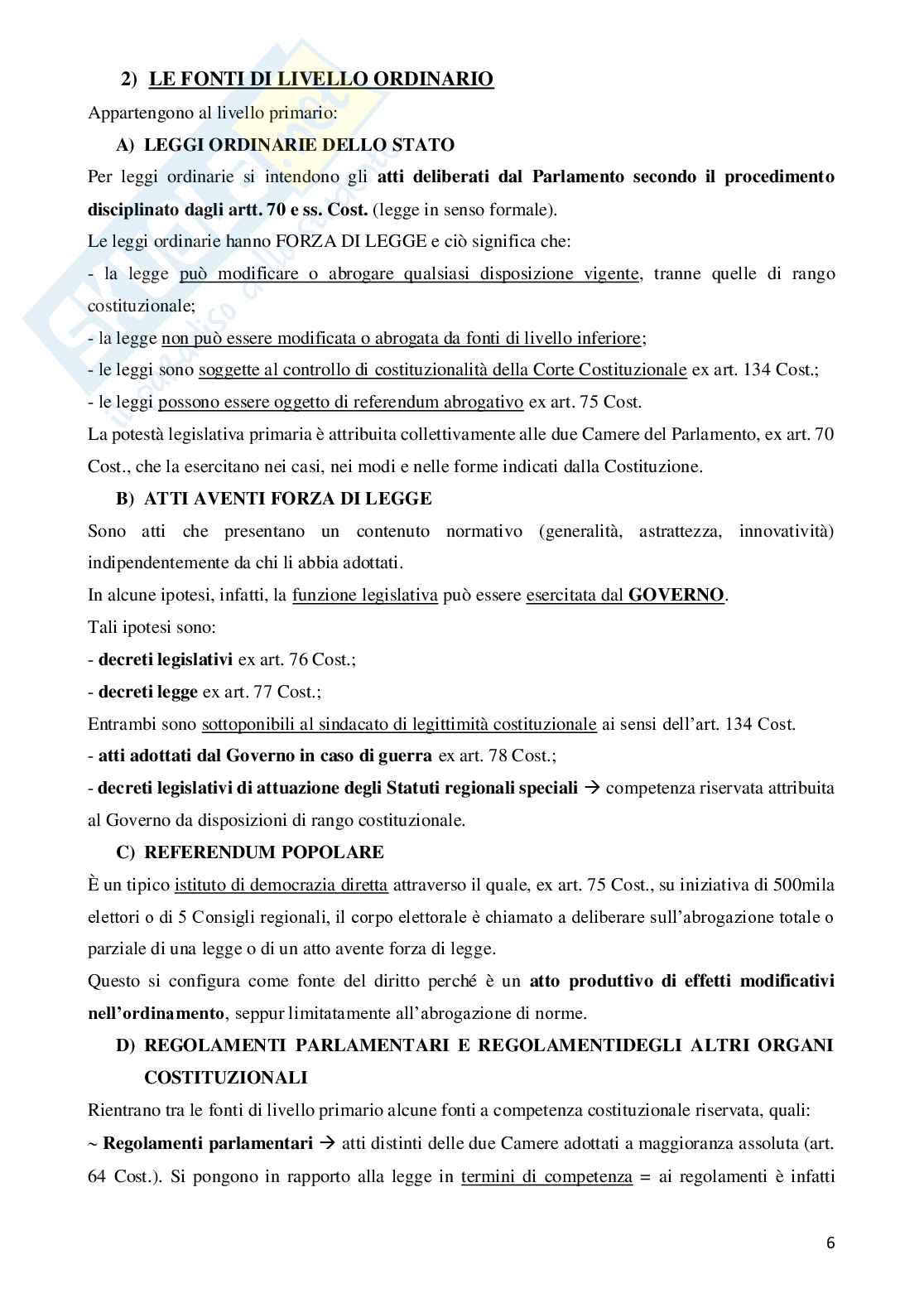 2) LE FONTI DI LIVELLO ORDINARIO

Appartengono al livello primario:

A) LEGGI ORDINARIE DELLO STATO

Per leggi ordinarie si intendono gli atti deliberati dal Parlamento secondo il procedimento disciplinato dagli artt. 70 e ss. Cost. (legge in senso formale).

Le leggi ordinarie hanno FORZA DI LEGGE e ciò significa che:

- la legge può modificare o abrogare qualsiasi disposizione vigente, tranne quelle di rango costituzionale;

- la legge non può essere modificata o abrogata da fonti di livello inferiore;

- le leggi sono soggette al controllo di costituzionalità della Corte Costituzionale ex art. 134 Cost.;

- le leggi possono essere oggetto di referendum abrogativo ex art. 75 Cost.

La potestà legislativa primaria è attribuita collettivamente alle due Camere del Parlamento, ex art. 70 Cost., che la esercitano nei casi, nei modi e nelle forme indicati dalla Costituzione.

B) ATTI AVENTI FORZA DI LEGGE

Sono atti che presentano un contenuto normativo (generalità, astrattezza, innovatività) indipendentemente da chi li abbia adottati.

In alcune ipotesi, infatti, la funzione legislativa può essere esercitata dal GOVERNO.

Tali ipotesi sono:

- decreti legislativi ex art. 76 Cost.;

- decreti legge ex art. 77 Cost.;

Entrambi sono sottoponibili al sindacato di legittimità costituzionale ai sensi dell'art. 134 Cost.

- atti adottati dal Governo in caso di guerra ex art. 78 Cost.;

- decreti legislativi di attuazione degli Statuti regionali speciali → competenza riservata attribuita al Governo da disposizioni di rango costituzionale.

C) REFERENDUM POPOLARE

È un tipico istituto di democrazia diretta attraverso il quale, ex art. 75 Cost., su iniziativa di 500mila elettori o di 5 Consigli regionali, il corpo elettorale è chiamato a deliberare sull'abrogazione totale o parziale di una legge o di un atto avente forza di legge.

Questo si configura come fonte del diritto perché è un atto produttivo di effetti modificativi nell'ordinamento, seppur limitatamente all'abrogazione di norme.

D) REGOLAMENTI PARLAMENTARI E REGOLAMENTIDEGLI ALTRI ORGANI COSTITUZIONALI

Rientrano tra le fonti di livello primario alcune fonti a competenza costituzionale riservata, quali:

~ Regolamenti parlamentari → atti distinti delle due Camere adottati a maggioranza assoluta (art. 64 Cost.). Si pongono in rapporto alla legge in termini di competenza = ai regolamenti è infatti

6